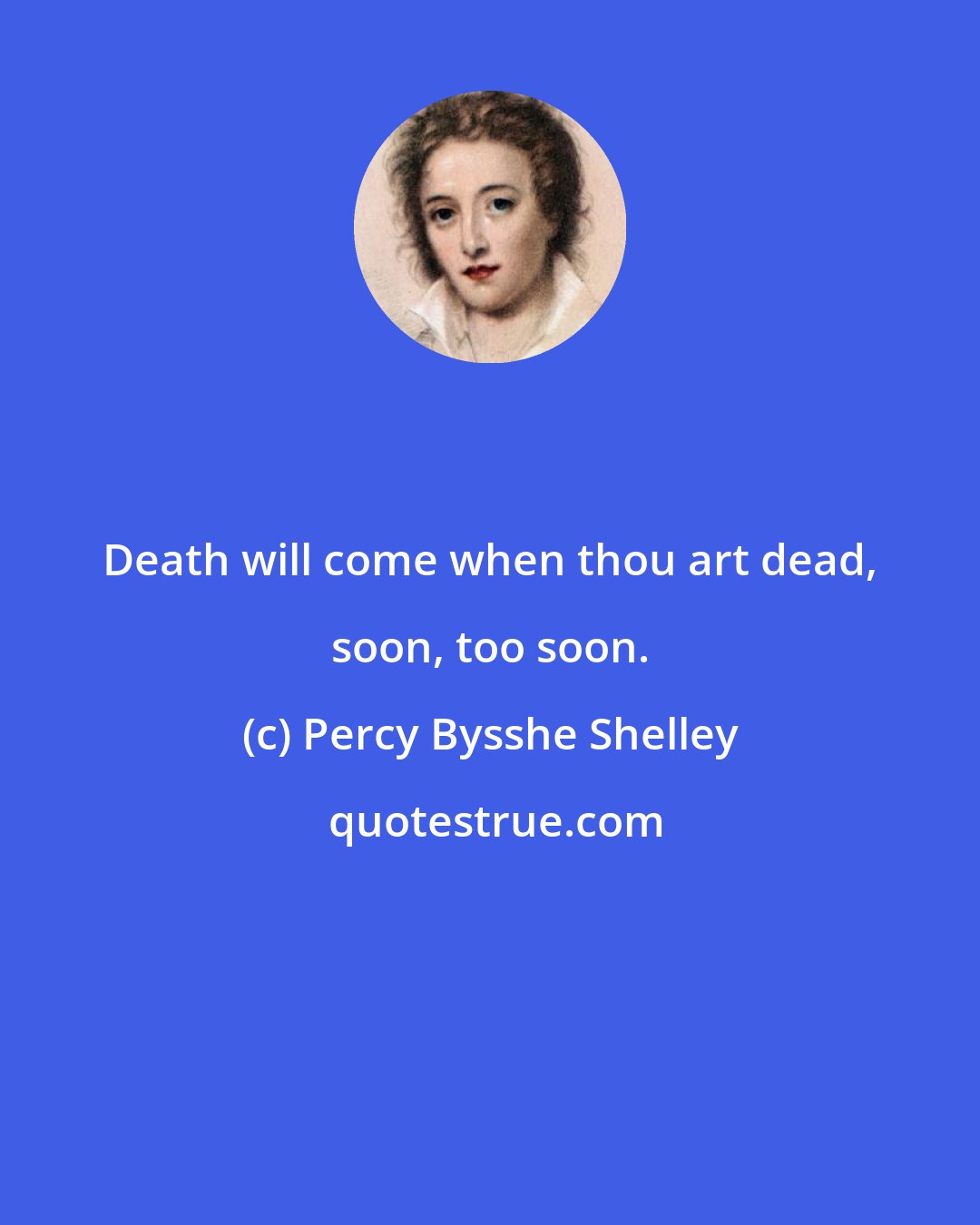 Death will come when thou art dead, soon, too soon.

(c) Percy Bysshe Shelley

quotestrue.com